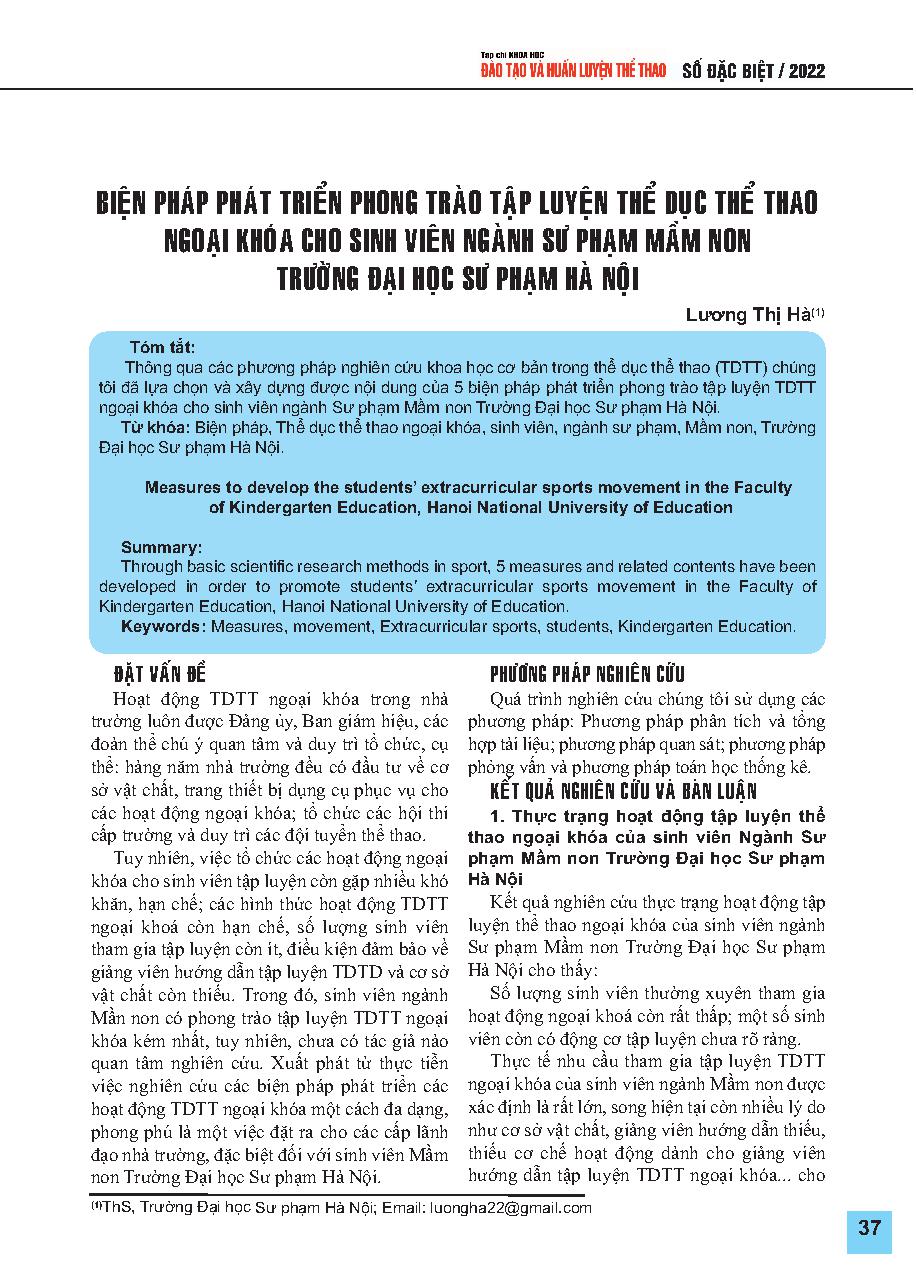 Tạp chí KHOA HỌC
ĐÀO TẠO VÀ HUẤN LUYỆN THỂ THAO SỐ ĐẶC BIỆT / 2022

BIỆN PHÁP PHÁT TRIỂN PHONG TRÀO TẬP LUYỆN THỂ DỤC THỂ THAO NGOẠI KHÓA CHO SINH VIÊN NGÀNH SƯ PHẠM MẦM NON TRƯỜNG ĐẠI HỌC SƯ PHẠM HÀ NỘI

Lương Thị Hà$^{(1)}$

Tóm tắt:
Thông qua các phương pháp nghiên cứu khoa học cơ bản trong thể dục thể thao (TDTT) chúng tôi đã lựa chọn và xây dựng được nội dung của 5 biện pháp phát triển phong trào tập luyện TDTT ngoại khóa cho sinh viên ngành Sư phạm Mầm non Trường Đại học Sư phạm Hà Nội.
Từ khóa: Biện pháp, Thể dục thể thao ngoại khóa, sinh viên, ngành sư phạm, Mầm non, Trường Đại học Sư phạm Hà Nội.

Measures to develop the students' extracurricular sports movement in the Faculty of Kindergarten Education, Hanoi National University of Education

Summary:
Through basic scientific research methods in sport, 5 measures and related contents have been developed in order to promote students' extracurricular sports movement in the Faculty of Kindergarten Education, Hanoi National University of Education.
Keywords: Measures, movement, Extracurricular sports, students, Kindergarten Education.

ĐẶT VẤN ĐỀ
Hoạt động TDTT ngoại khóa trong nhà trường luôn được Đảng ủy, Ban giám hiệu, các đoàn thể chú ý quan tâm và duy trì tổ chức, cụ thể: hàng năm nhà trường đều có đầu tư về cơ sở vật chất, trang thiết bị dụng cụ phục vụ cho các hoạt động ngoại khóa; tổ chức các hội thi cấp trường và duy trì các đội tuyển thể thao.

Tuy nhiên, việc tổ chức các hoạt động ngoại khóa cho sinh viên tập luyện còn gặp nhiều khó khăn, hạn chế; các hình thức hoạt động TDTT ngoại khoá còn hạn chế, số lượng sinh viên tham gia tập luyện còn ít, điều kiện đảm bảo về giảng viên hướng dẫn tập luyện TDTD và cơ sở vật chất còn thiếu. Trong đó, sinh viên ngành Mần non có phong trào tập luyện TDTT ngoại khóa kém nhất, tuy nhiên, chưa có tác giả nào quan tâm nghiên cứu. Xuất phát từ thực tiễn việc nghiên cứu các biện pháp phát triển các hoạt động TDTT ngoại khóa một cách đa dạng, phong phú là một việc đặt ra cho các cấp lãnh đạo nhà trường, đặc biệt đối với sinh viên Mầm non Trường Đại học Sư phạm Hà Nội.

PHƯƠNG PHÁP NGHIÊN CỨU
Quá trình nghiên cứu chúng tôi sử dụng các phương pháp: Phương pháp phân tích và tổng hợp tài liệu; phương pháp quan sát; phương pháp phỏng vấn và phương pháp toán học thống kê.

KẾT QUẢ NGHIÊN CỨU VÀ BÀN LUẬN
1. Thực trạng hoạt động tập luyện thể thao ngoại khóa của sinh viên Ngành Sư phạm Mầm non Trường Đại học Sư phạm Hà Nội
Kết quả nghiên cứu thực trạng hoạt động tập luyện thể thao ngoại khóa của sinh viên ngành Sư phạm Mầm non Trường Đại học Sư phạm Hà Nội cho thấy:
Số lượng sinh viên thường xuyên tham gia hoạt động ngoại khoá còn rất thấp; một số sinh viên còn có động cơ tập luyện chưa rõ ràng.
Thực tế nhu cầu tham gia tập luyện TDTT ngoại khóa của sinh viên ngành Mầm non được xác định là rất lớn, song hiện tại còn nhiều lý do như cơ sở vật chất, giảng viên hướng dẫn thiếu, thiếu cơ chế hoạt động dành cho giảng viên hướng dẫn tập luyện TDTT ngoại khóa... cho

$^{(1)}$ThS, Trường Đại học Sư phạm Hà Nội; Email: luongha22@gmail.com

37